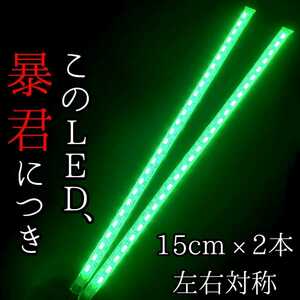 このLED、
暴君につき

15cm × 2本
左右対称